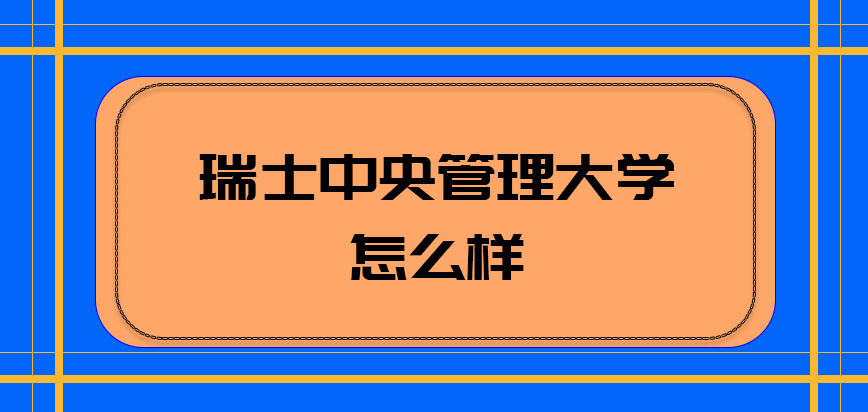 瑞士中央管理大学
怎么样